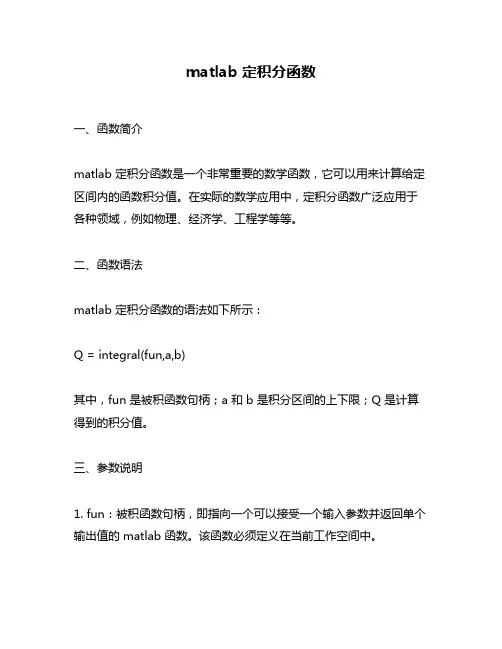 matlab 定积分函数

一、函数简介

matlab 定积分函数是一个非常重要的数学函数，它可以用来计算给定区间内的函数积分值。在实际的数学应用中，定积分函数广泛应用于各种领域，例如物理、经济学、工程学等等。

二、函数语法

matlab 定积分函数的语法如下所示：

Q = integral(fun,a,b)

其中，fun 是被积函数句柄；a 和 b 是积分区间的上下限；Q 是计算得到的积分值。

三、参数说明

1. fun：被积函数句柄，即指向一个可以接受一个输入参数并返回单个输出值的 matlab 函数。该函数必须定义在当前工作空间中。